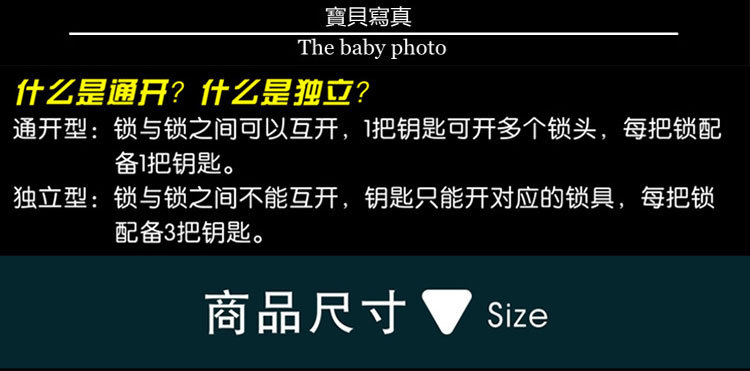 寶貝寫真
The baby photo

什么是通开？什么是独立？
通开型：锁与锁之间可以互开，1把钥匙可开多个锁头，每把锁配备1把钥匙。
独立型：锁与锁之间不能互开，钥匙只能开对应的锁具，每把锁配备3把钥匙。

商品尺寸 Size